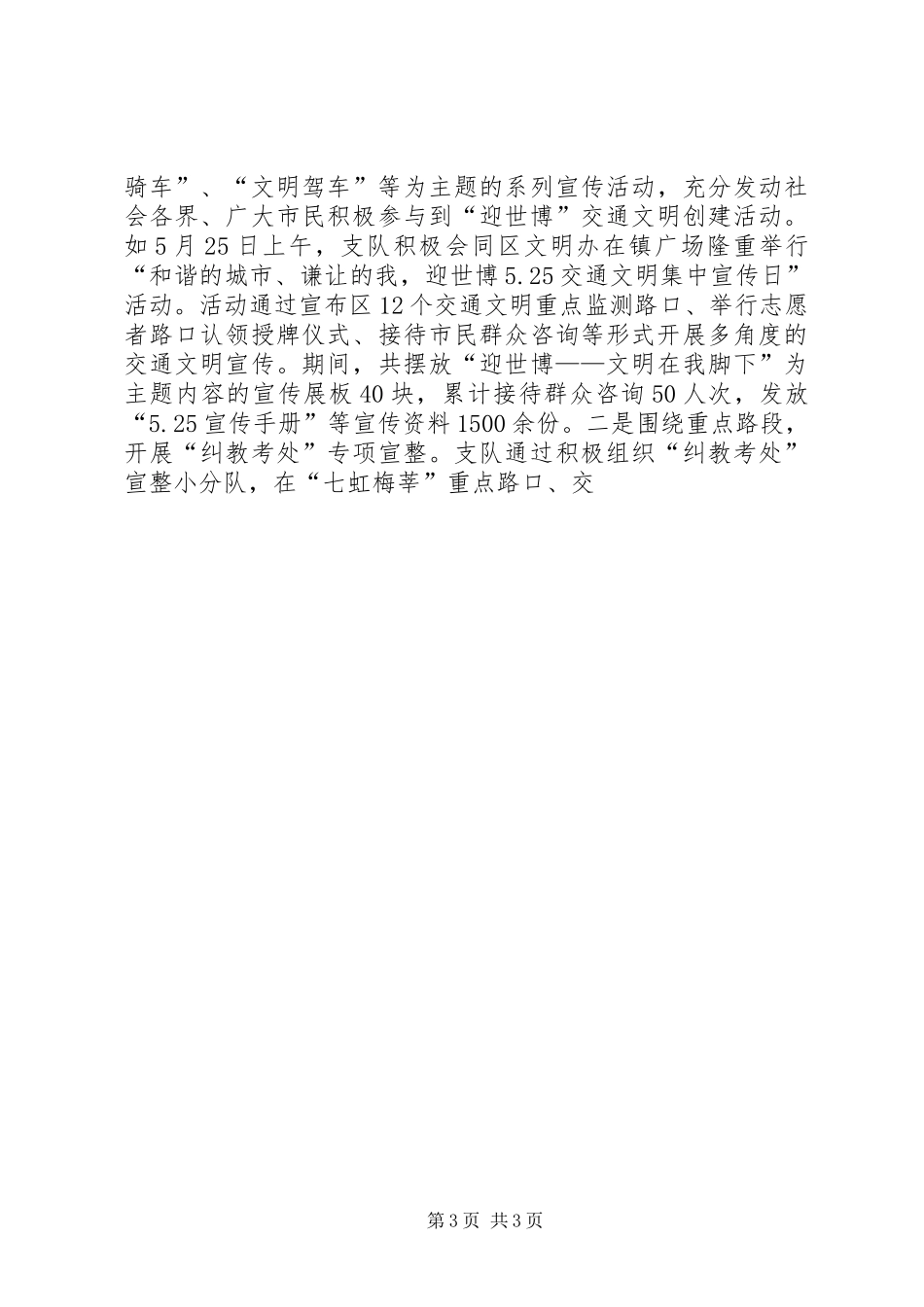 骑车”、“文明驾车”等为主题的系列宣传活动，充分发动社会各界、广大市民积极参与到“迎世博”交通文明创建活动。如5月25日上午，支队积极会同区文明办在镇广场隆重举行“和谐的城市、谦让的我，迎世博5.25交通文明集中宣传日”活动。活动通过宣布区12个交通文明重点监测路口、举行志愿者路口认领授牌仪式、接待市民群众咨询等形式开展多角度的交通文明宣传。期间，共摆放“迎世博——文明在我脚下”为主题内容的宣传展板40块，累计接待群众咨询50人次，发放“5.25宣传手册”等宣传资料1500余份。二是围绕重点路段，开展“纠教考处”专项宣整。支队通过积极组织“纠教考处”宣整小分队，在“七虹梅莘”重点路口、交

第3页 共3页